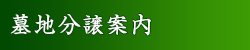 墓地分譲案内